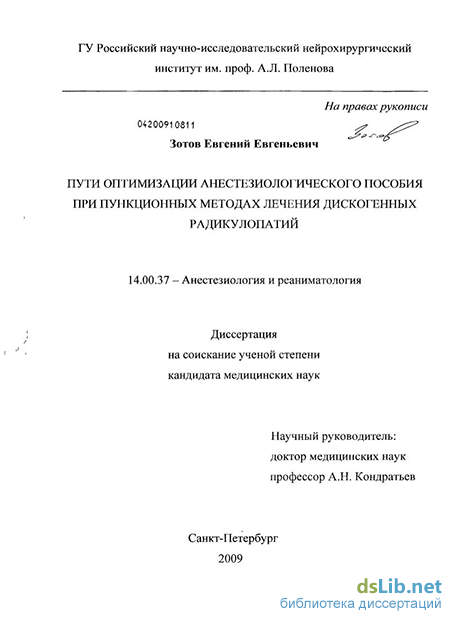 ГУ Российский научно-исследовательский нейрохирургический институт им. проф. А.Л. Поленова

На правах рукописи

04200910811

Зотов

Зотов Евгений Евгеньевич

ПУТИ ОПТИМИЗАЦИИ АНЕСТЕЗИОЛОГИЧЕСКОГО ПОСОБИЯ ПРИ ПУНКЦИОННЫХ МЕТОДАХ ЛЕЧЕНИЯ ДИСКОГЕННЫХ РАДИКУЛОПАТИЙ

14.00.37 – Анестезиология и реаниматология

Диссертация
на соискание ученой степени
кандидата медицинских наук

Научный руководитель:
доктор медицинских наук
профессор А.Н. Кондратьев

Санкт-Петербург
2009

dsLib.net
библиотека диссертаций